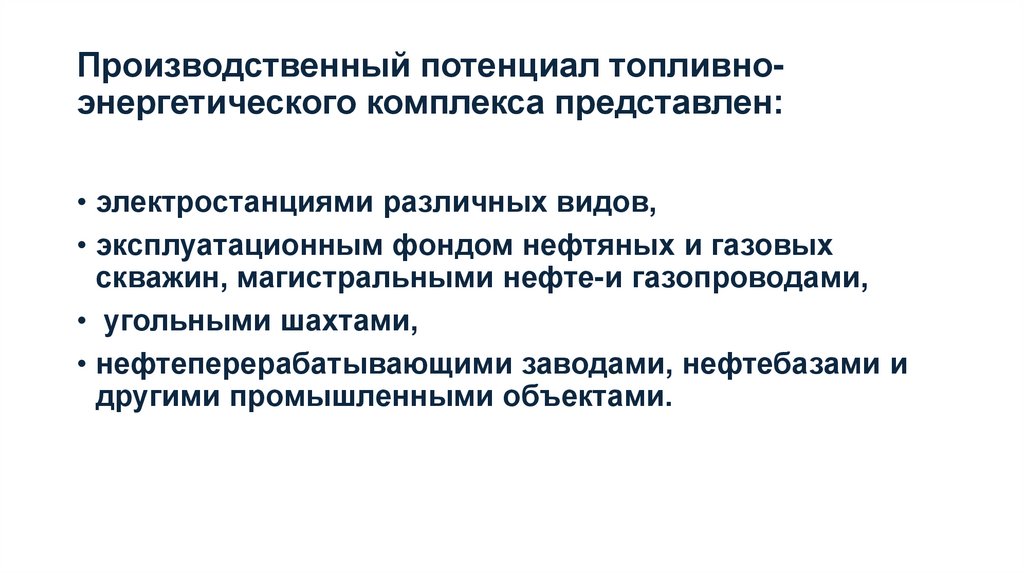 Производственный потенциал топливно-энергетического комплекса представлен:

• электростанциями различных видов,
• эксплуатационным фондом нефтяных и газовых скважин, магистральными нефте-и газопроводами,
• угольными шахтами,
• нефтеперерабатывающими заводами, нефтебазами и другими промышленными объектами.